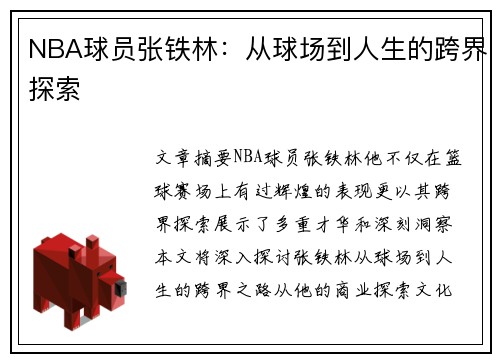 NBA球员张铁林：从球场到人生的跨界探索

文章摘要NBA球员张铁林他不仅在篮球赛场上有过辉煌的表现更以其跨界探索展示了多重才华和深刻洞察本文将深入探讨张铁林从球场到人生的跨界之路从他的商业探索文化